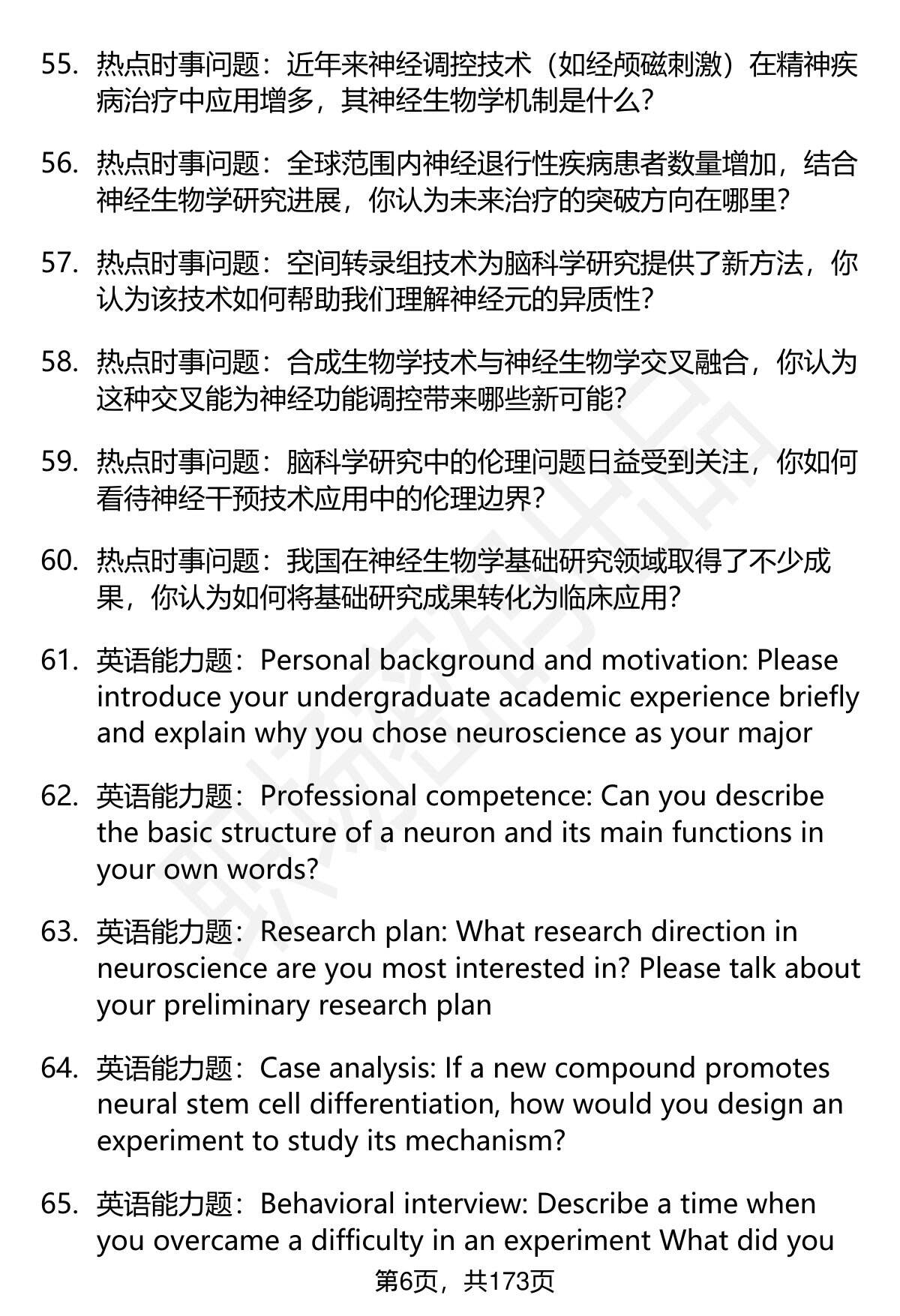 55. 热点时事问题：近年来神经调控技术（如经颅磁刺激）在精神疾病治疗中应用增多，其神经生物学机制是什么？

56. 热点时事问题：全球范围内神经退行性疾病患者数量增加，结合神经生物学研究进展，你认为未来治疗的突破方向在哪里？

57. 热点时事问题：空间转录组技术为脑科学研究提供了新方法，你认为该技术如何帮助我们理解神经元的异质性？

58. 热点时事问题：合成生物学技术与神经生物学交叉融合，你认为这种交叉能为神经功能调控带来哪些新可能？

59. 热点时事问题：脑科学研究中的伦理问题日益受到关注，你如何看待神经干预技术应用中的伦理边界？

60. 热点时事问题：我国在神经生物学基础研究领域取得了不少成果，你认为如何将基础研究成果转化为临床应用？

61. 英语能力题：Personal background and motivation: Please introduce your undergraduate academic experience briefly and explain why you chose neuroscience as your major

62. 英语能力题：Professional competence: Can you describe the basic structure of a neuron and its main functions in your own words?

63. 英语能力题：Research plan: What research direction in neuroscience are you most interested in? Please talk about your preliminary research plan

64. 英语能力题：Case analysis: If a new compound promotes neural stem cell differentiation, how would you design an experiment to study its mechanism?

65. 英语能力题：Behavioral interview: Describe a time when you overcame a difficulty in an experiment What did you

第6页，共173页